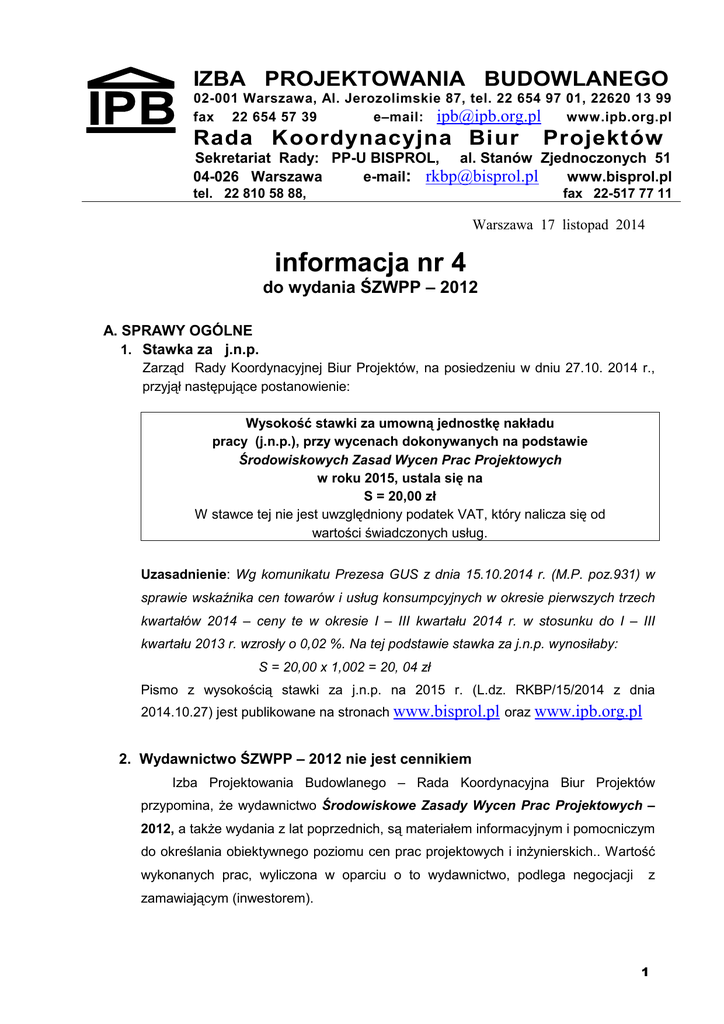 IPB

IZBA PROJEKTOWANIA BUDOWLANEGO
02-001 Warszawa, Al. Jerozolimskie 87, tel. 22 654 97 01, 22620 13 99
fax 22 654 57 39 e–mail: ipb@ipb.org.pl www.ipb.org.pl
Rada Koordynacyjna Biur Projektów
Sekretariat Rady: PP-U BISPROL, al. Stanów Zjednoczonych 51
04-026 Warszawa e-mail: rkbp@bisprol.pl www.bisprol.pl
tel. 22 810 58 88, fax 22-517 77 11

Warszawa 17 listopad 2014

informacja nr 4
do wydania ŚZWPP – 2012

A. SPRAWY OGÓLNE
1. Stawka za j.n.p.
Zarząd Rady Koordynacyjnej Biur Projektów, na posiedzeniu w dniu 27.10. 2014 r., przyjął następujące postanowienie:

Wysokość stawki za umowną jednostkę nakładu pracy (j.n.p.), przy wycenach dokonywanych na podstawie Środowiskowych Zasad Wycen Prac Projektowych w roku 2015, ustala się na
S = 20,00 zł
W stawce tej nie jest uwzględniony podatek VAT, który nalicza się od wartości świadczonych usług.

Uzasadnienie: Wg komunikatu Prezesa GUS z dnia 15.10.2014 r. (M.P. poz.931) w sprawie wskaźnika cen towarów i usług konsumpcyjnych w okresie pierwszych trzech kwartałów 2014 – ceny te w okresie I – III kwartału 2014 r. w stosunku do I – III kwartału 2013 r. wzrosły o 0,02 %. Na tej podstawie stawka za j.n.p. wynosiłaby:
S = 20,00 x 1,002 = 20, 04 zł
Pismo z wysokością stawki za j.n.p. na 2015 r. (L.dz. RKBP/15/2014 z dnia 2014.10.27) jest publikowane na stronach www.bisprol.pl oraz www.ipb.org.pl

2. Wydawnictwo ŚZWPP – 2012 nie jest cennikiem
Izba Projektowania Budowlanego – Rada Koordynacyjna Biur Projektów przypomina, że wydawnictwo Środowiskowe Zasady Wycen Prac Projektowych – 2012, a także wydania z lat poprzednich, są materiałem informacyjnym i pomocniczym do określania obiektywnego poziomu cen prac projektowych i inżynierskich.. Wartość wykonanych prac, wyliczona w oparciu o to wydawnictwo, podlega negocjacji z zamawiającym (inwestorem).

1